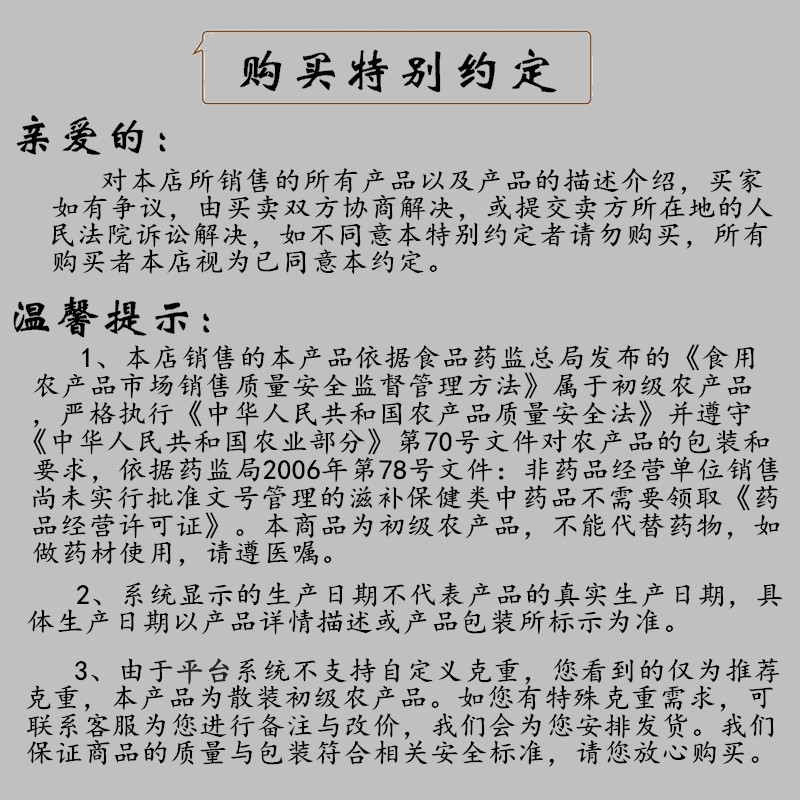 购买特别约定

亲爱的：

对本店所销售的所有产品以及产品的描述介绍，买家如有争议，由买卖双方协商解决，或提交卖方所在地的人民法院诉讼解决，如不同意本特别约定者请勿购买，所有购买者本店视为已同意本约定。

温馨提示：

1、本店销售的本产品依据食品药监总局发布的《食用农产品市场销售质量安全监督管理方法》属于初级农产品，严格执行《中华人民共和国农产品质量安全法》并遵守《中华人民共和国农业部分》第70号文件对农产品的包装和要求，依据药监局2006年第78号文件：非药品经营单位销售尚未实行批准文号管理的滋补保健类中药品不需要领取《药品经营许可证》。本商品为初级农产品，不能代替药物，如做药材使用，请遵医嘱。

2、系统显示的生产日期不代表产品的真实生产日期，具体生产日期以产品详情描述或产品包装所标示为准。

3、由于平台系统不支持自定义克重，您看到的仅为推荐克重，本产品为散装初级农产品。如您有特殊克重需求，可联系客服为您进行备注与改价，我们会为您安排发货。我们保证商品的质量与包装符合相关安全标准，请您放心购买。